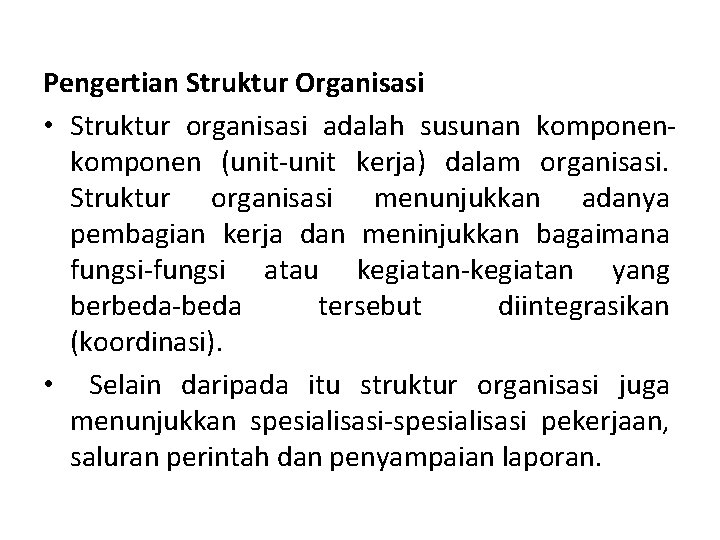 Pengertian Struktur Organisasi

• Struktur organisasi adalah susunan komponen-komponen (unit-unit kerja) dalam organisasi. Struktur organisasi menunjukkan adanya pembagian kerja dan meninjukkan bagaimana fungsi-fungsi atau kegiatan-kegiatan yang berbeda-beda tersebut diintegrasikan (koordinasi).

• Selain daripada itu struktur organisasi juga menunjukkan spesialisasi-spesialisasi pekerjaan, saluran perintah dan penyampaian laporan.